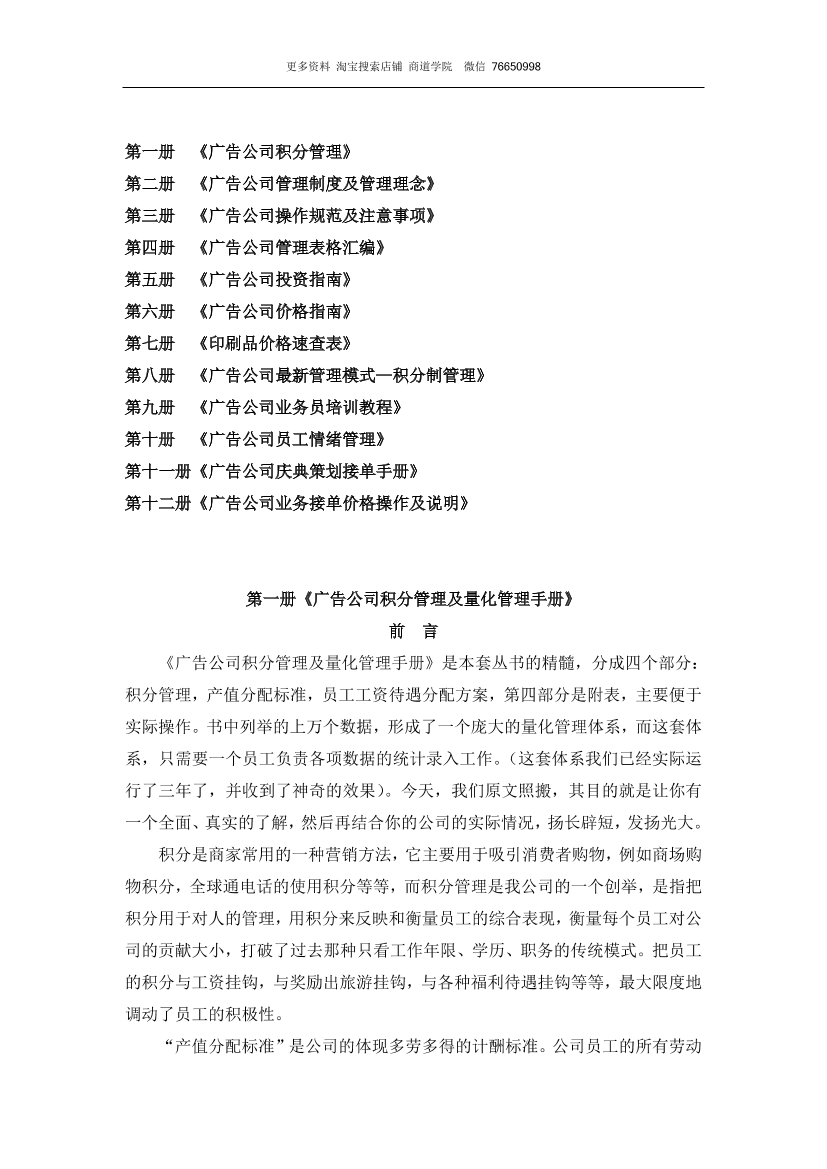 更多资料 淘宝搜索店铺 商道学院 微信 76650998

第一册 《广告公司积分管理》
第二册 《广告公司管理制度及管理理念》
第三册 《广告公司操作规范及注意事项》
第四册 《广告公司管理表格汇编》
第五册 《广告公司投资指南》
第六册 《广告公司价格指南》
第七册 《印刷品价格速查表》
第八册 《广告公司最新管理模式—积分制管理》
第九册 《广告公司业务员培训教程》
第十册 《广告公司员工情绪管理》
第十一册《广告公司庆典策划接单手册》
第十二册《广告公司业务接单价格操作及说明》

第一册《广告公司积分管理及量化管理手册》
前 言

《广告公司积分管理及量化管理手册》是本套丛书的精髓，分成四个部分：积分管理，产值分配标准，员工工资待遇分配方案，第四部分是附表，主要便于实际操作。书中列举的上万个数据，形成了一个庞大的量化管理体系，而这套体系，只需要一个员工负责各项数据的统计录入工作。（这套体系我们已经实际运行了三年了，并收到了神奇的效果）。今天，我们原文照搬，其目的就是让你有一个全面、真实的了解，然后再结合你的公司的实际情况，扬长辟短，发扬光大。

积分是商家常用的一种营销方法，它主要用于吸引消费者购物，例如商场购物积分，全球通电话的使用积分等等，而积分管理是我公司的一个创举，是指把积分用于对人的管理，用积分来反映和衡量员工的综合表现，衡量每个员工对公司的贡献大小，打破了过去那种只看工作年限、学历、职务的传统模式。把员工的积分与工资挂钩，与奖励出旅游挂钩，与各种福利待遇挂钩等等，最大限度地调动了员工的积极性。

“产值分配标准”是公司的体现多劳多得的计酬标准。公司员工的所有劳动